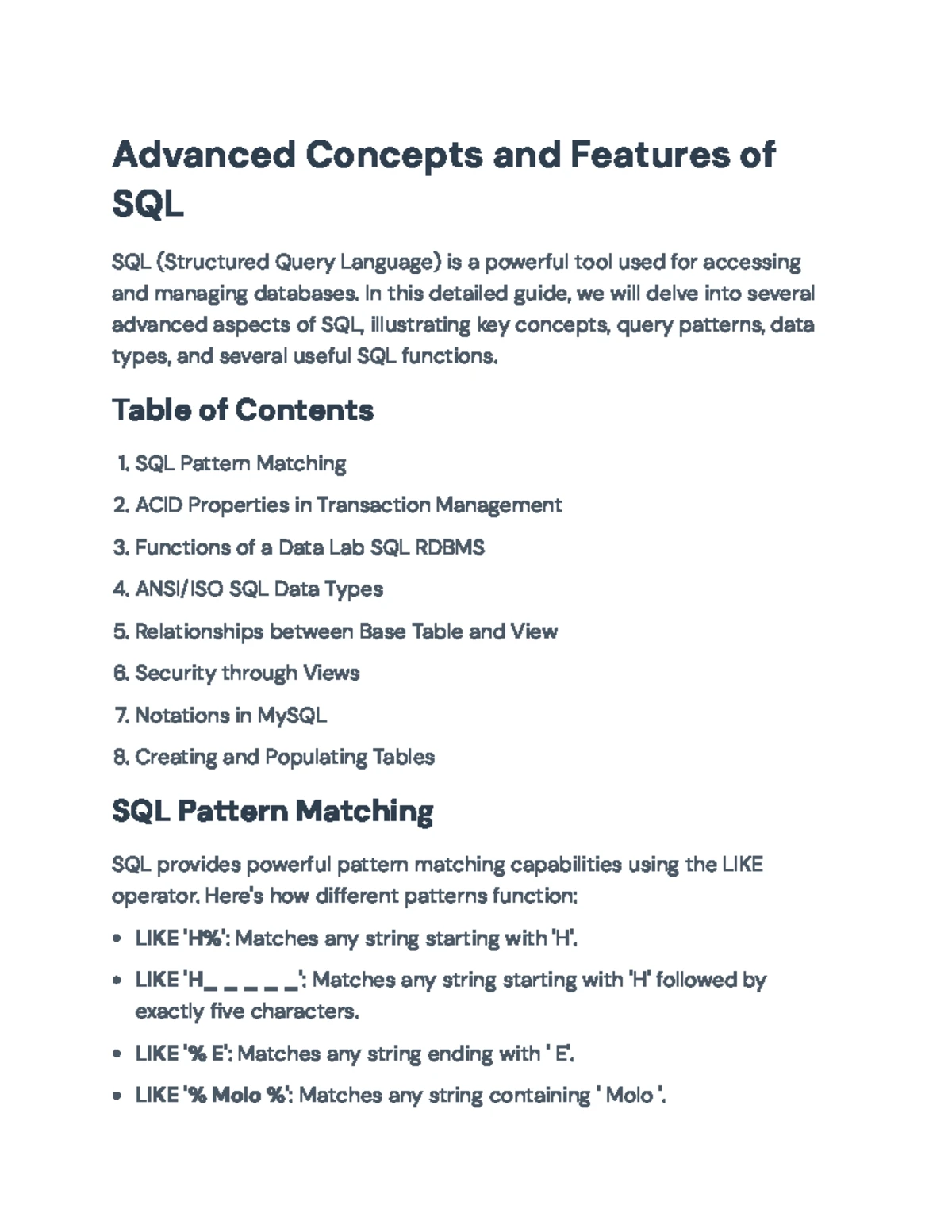 Advanced Concepts and Features of SQL

SQL (Structured Query Language) is a powerful tool used for accessing and managing databases. In this detailed guide, we will delve into several advanced aspects of SQL, illustrating key concepts, query patterns, data types, and several useful SQL functions.

Table of Contents

1. SQL Pattern Matching
2. ACID Properties in Transaction Management
3. Functions of a Data Lab SQL RDBMS
4. ANSI/ISO SQL Data Types
5. Relationships between Base Table and View
6. Security through Views
7. Notations in MySQL
8. Creating and Populating Tables

SQL Pattern Matching

SQL provides powerful pattern matching capabilities using the LIKE operator. Here's how different patterns function:

• LIKE 'H%': Matches any string starting with 'H'.
• LIKE 'H_ _ _ _ _': Matches any string starting with 'H' followed by exactly five characters.
• LIKE '% E': Matches any string ending with ' E'.
• LIKE '% Molo %': Matches any string containing ' Molo '.